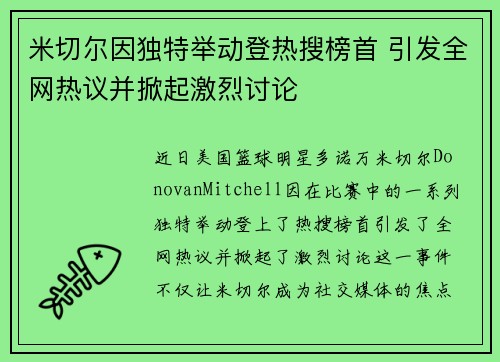 米切尔因独特举动登热搜榜首 引发全网热议并掀起激烈讨论

近日美国篮球明星多诺万米切尔DonovanMitchell因在比赛中的一系列独特举动登上了热搜榜首引发了全网热议并掀起了激烈讨论这一事件不仅让米切尔成为社交媒体的焦点